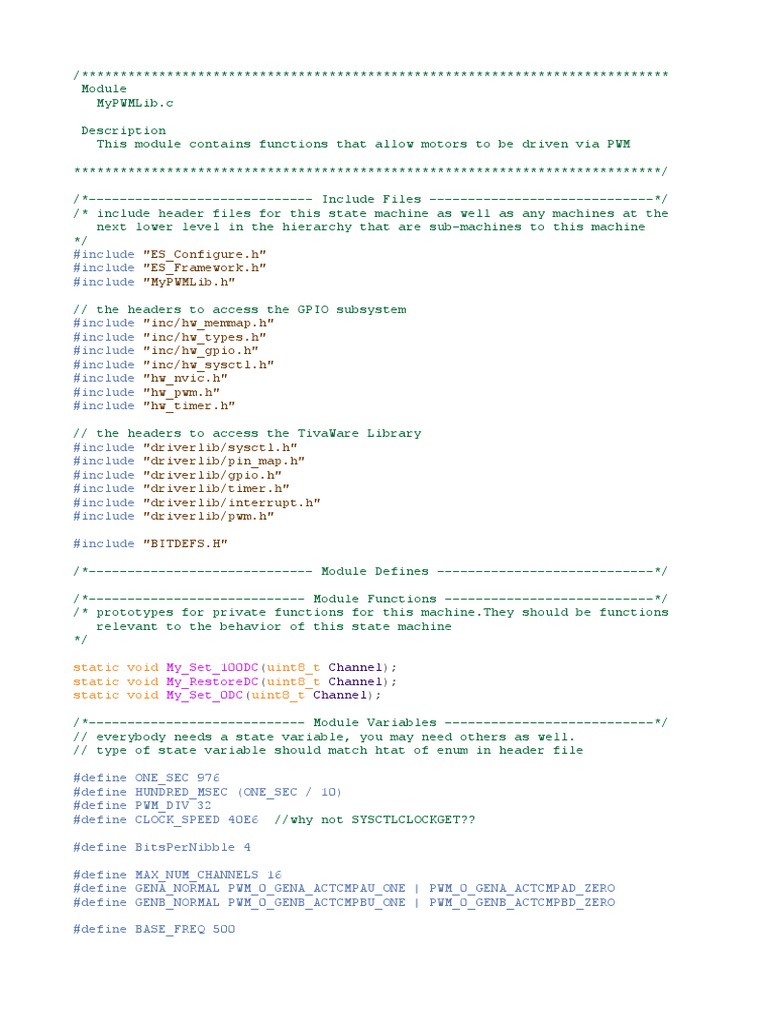 /****************************************************************************
 Module
   MyPWMLib.c

 Description
   This module contains functions that allow motors to be driven via PWM

****************************************************************************/

/*----------------------------- Include Files -----------------------------*/
/* include header files for this state machine as well as any machines at the
   next lower level in the hierarchy that are sub-machines to this machine
*/
#include "ES_Configure.h"
#include "ES_Framework.h"
#include "MyPWMLib.h"

// the headers to access the GPIO subsystem
#include "inc/hw_memmap.h"
#include "inc/hw_types.h"
#include "inc/hw_gpio.h"
#include "inc/hw_sysctl.h"
#include "hw_nvic.h"
#include "hw_pwm.h"
#include "hw_timer.h"

// the headers to access the TivaWare Library
#include "driverlib/sysctl.h"
#include "driverlib/pin_map.h"
#include "driverlib/gpio.h"
#include "driverlib/timer.h"
#include "driverlib/interrupt.h"
#include "driverlib/pwm.h"

#include "BITDEFS.H"

/*----------------------------- Module Defines ----------------------------*/

/*---------------------------- Module Functions ---------------------------*/
/* prototypes for private functions for this machine.They should be functions
   relevant to the behavior of this state machine
*/

static void My_Set_100DC(uint8_t Channel);
static void My_RestoreDC(uint8_t Channel);
static void My_Set_0DC(uint8_t Channel);

/*---------------------------- Module Variables ---------------------------*/
// everybody needs a state variable, you may need others as well.
// type of state variable should match htat of enum in header file

#define ONE_SEC 976
#define HUNDRED_MSEC (ONE_SEC / 10)
#define PWM_DIV 32
#define CLOCK_SPEED 40E6  //why not SYSCTLCLOCKGET??

#define BitsPerNibble 4

#define MAX_NUM_CHANNELS 16
#define GENA_NORMAL PWM_0_GENA_ACTCMPAU_ONE | PWM_0_GENA_ACTCMPAD_ZERO
#define GENB_NORMAL PWM_0_GENB_ACTCMPBU_ONE | PWM_0_GENB_ACTCMPBD_ZERO

#define BASE_FREQ 500